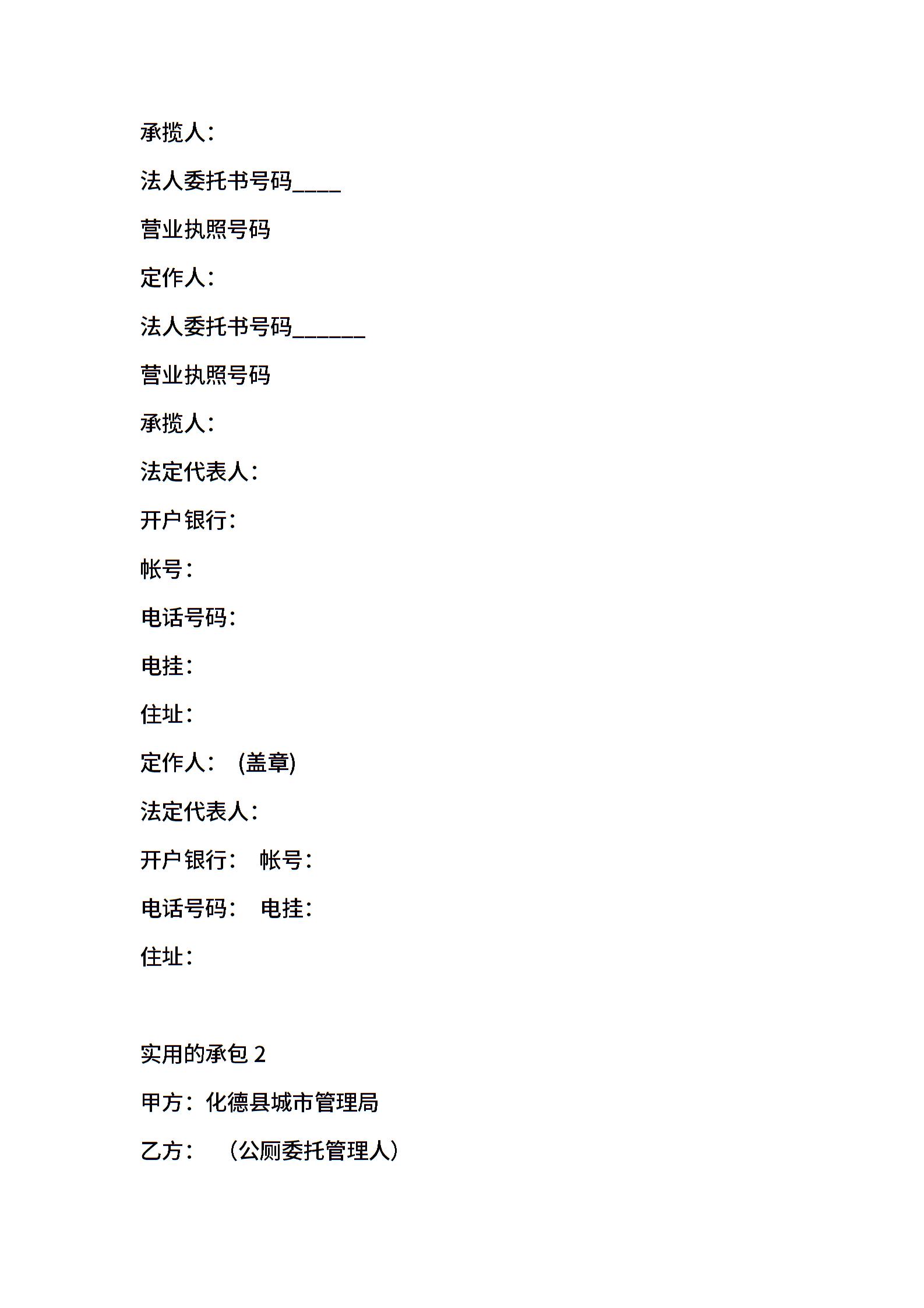 承揽人：

法人委托书号码____

营业执照号码

定作人：

法人委托书号码______

营业执照号码

承揽人：

法定代表人：

开户银行：

帐号：

电话号码：

电挂：

住址：

定作人：　(盖章)

法定代表人：

开户银行：　帐号：

电话号码：　电挂：

住址：

实用的承包 2

甲方：化德县城市管理局

乙方：　（公厕委托管理人）